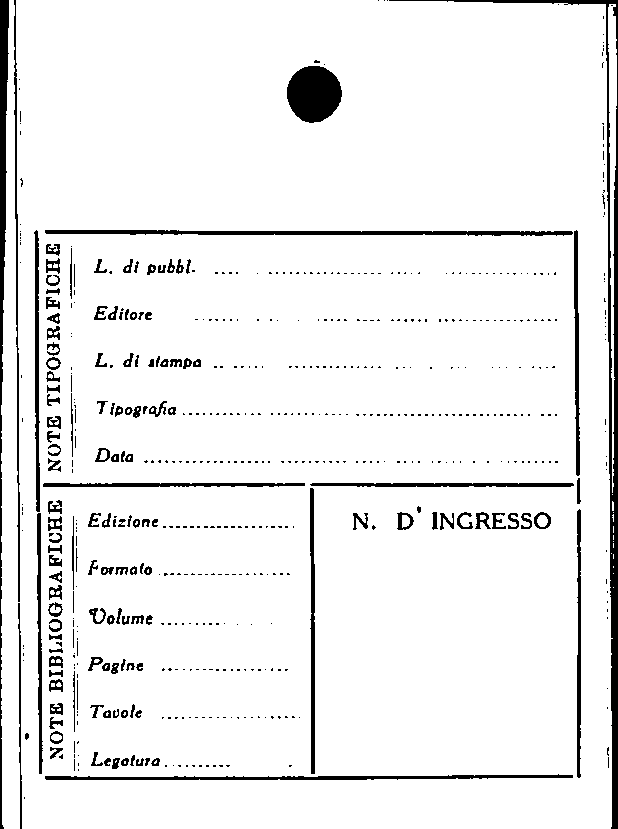 NOTE TIPOGRAFICHE

L. di pubbl. ____

Editore ____

L. di stampa ____

Tipografia ____

Data ____

NOTE BIBLIOGRAFICHE

Edizione ____

Formato ____

Volume ____

Pagine ____

Tavole ____

Legatura ____

N. D' INGRESSO